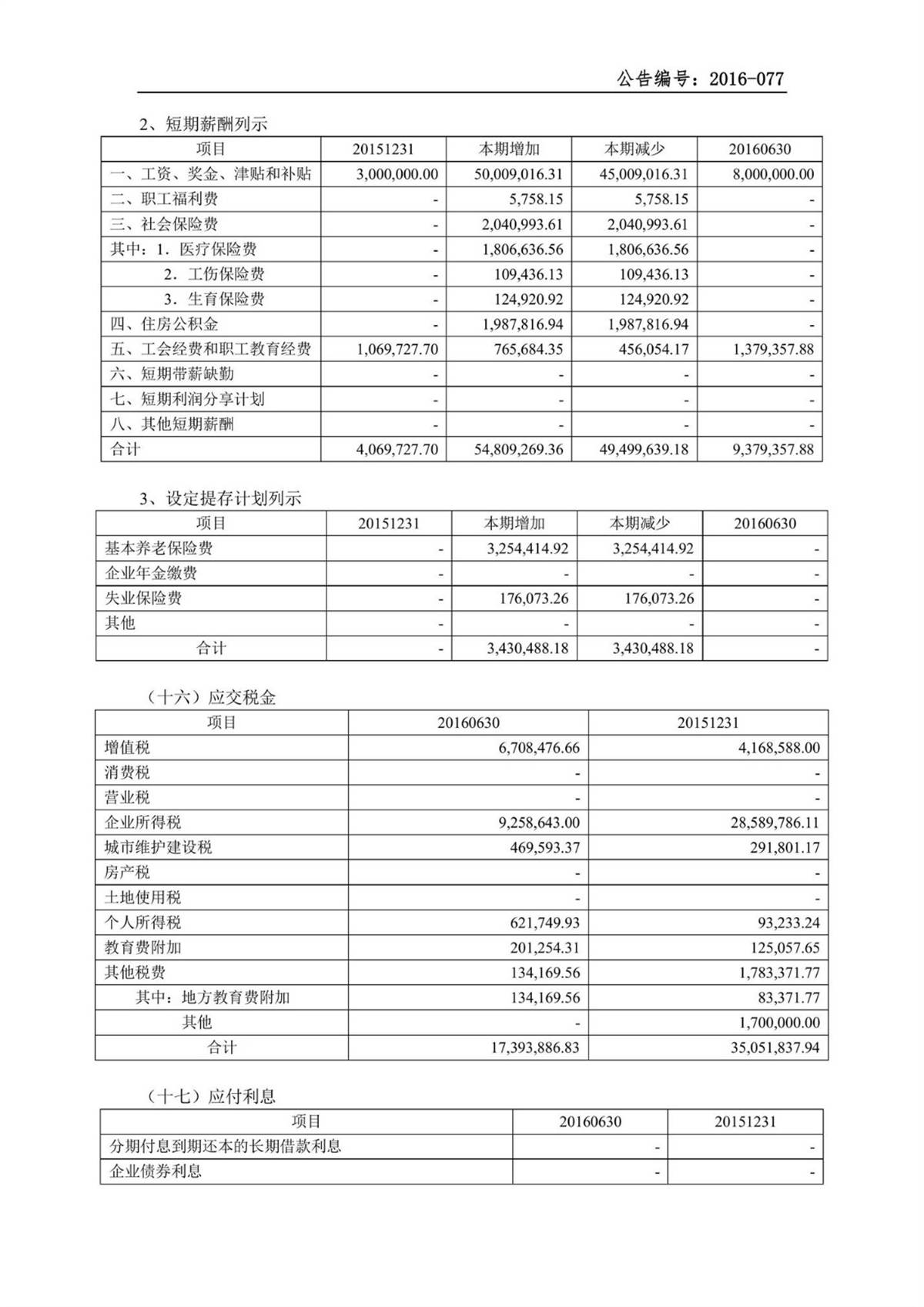 公告编号：2016-077

2、短期薪酬列示

| 项目 | 20151231 | 本期增加 | 本期减少 | 20160630 |
|---|---|---|---|---|
| 一、工资、奖金、津贴和补贴 | 3,000,000.00 | 50,009,016.31 | 45,009,016.31 | 8,000,000.00 |
| 二、职工福利费 | - | 5,758.15 | 5,758.15 | - |
| 三、社会保险费 | - | 2,040,993.61 | 2,040,993.61 | - |
| 其中：1．医疗保险费 | - | 1,806,636.56 | 1,806,636.56 | - |
| 2．工伤保险费 | - | 109,436.13 | 109,436.13 | - |
| 3．生育保险费 | - | 124,920.92 | 124,920.92 | - |
| 四、住房公积金 | - | 1,987,816.94 | 1,987,816.94 | - |
| 五、工会经费和职工教育经费 | 1,069,727.70 | 765,684.35 | 456,054.17 | 1,379,357.88 |
| 六、短期带薪缺勤 | - | - | - | - |
| 七、短期利润分享计划 | - | - | - | - |
| 八、其他短期薪酬 | - | - | - | - |
| 合计 | 4,069,727.70 | 54,809,269.36 | 49,499,639.18 | 9,379,357.88 |

3、设定提存计划列示

| 项目 | 20151231 | 本期增加 | 本期减少 | 20160630 |
|---|---|---|---|---|
| 基本养老保险费 | - | 3,254,414.92 | 3,254,414.92 | - |
| 企业年金缴费 | - | - | - | - |
| 失业保险费 | - | 176,073.26 | 176,073.26 | - |
| 其他 | - | - | - | - |
| 合计 | - | 3,430,488.18 | 3,430,488.18 | - |

（十六）应交税金

| 项目 | 20160630 | 20151231 |
|---|---|---|
| 增值税 | 6,708,476.66 | 4,168,588.00 |
| 消费税 | - | - |
| 营业税 | - | - |
| 企业所得税 | 9,258,643.00 | 28,589,786.11 |
| 城市维护建设税 | 469,593.37 | 291,801.17 |
| 房产税 | - | - |
| 土地使用税 | - | - |
| 个人所得税 | 621,749.93 | 93,233.24 |
| 教育费附加 | 201,254.31 | 125,057.65 |
| 其他税费 | 134,169.56 | 1,783,371.77 |
| 其中：地方教育费附加 | 134,169.56 | 83,371.77 |
| 其他 | - | 1,700,000.00 |
| 合计 | 17,393,886.83 | 35,051,837.94 |

（十七）应付利息

| 项目 | 20160630 | 20151231 |
|---|---|---|
| 分期付息到期还本的长期借款利息 | - | - |
| 企业债券利息 | - | - |